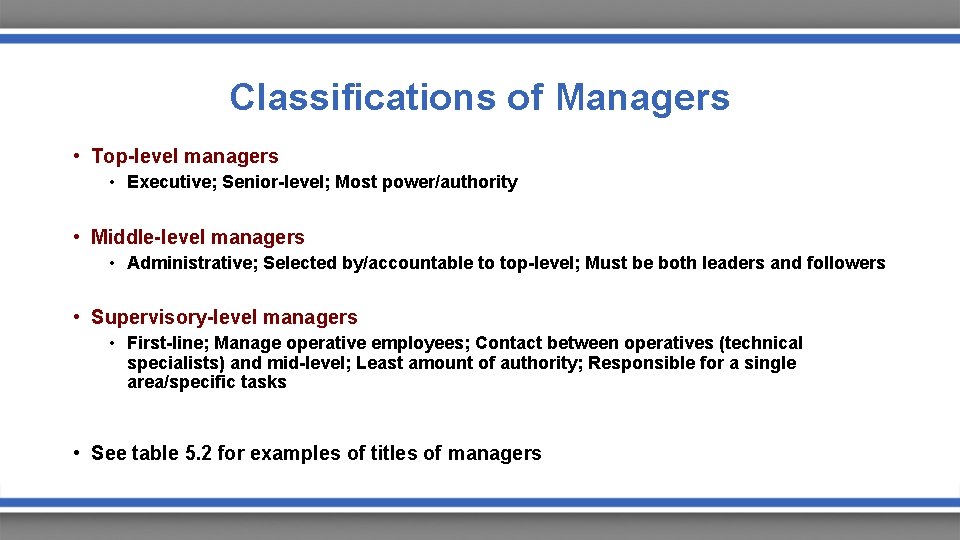 Classifications of Managers

• Top-level managers
  • Executive; Senior-level; Most power/authority

• Middle-level managers
  • Administrative; Selected by/accountable to top-level; Must be both leaders and followers

• Supervisory-level managers
  • First-line; Manage operative employees; Contact between operatives (technical specialists) and mid-level; Least amount of authority; Responsible for a single area/specific tasks

• See table 5.2 for examples of titles of managers